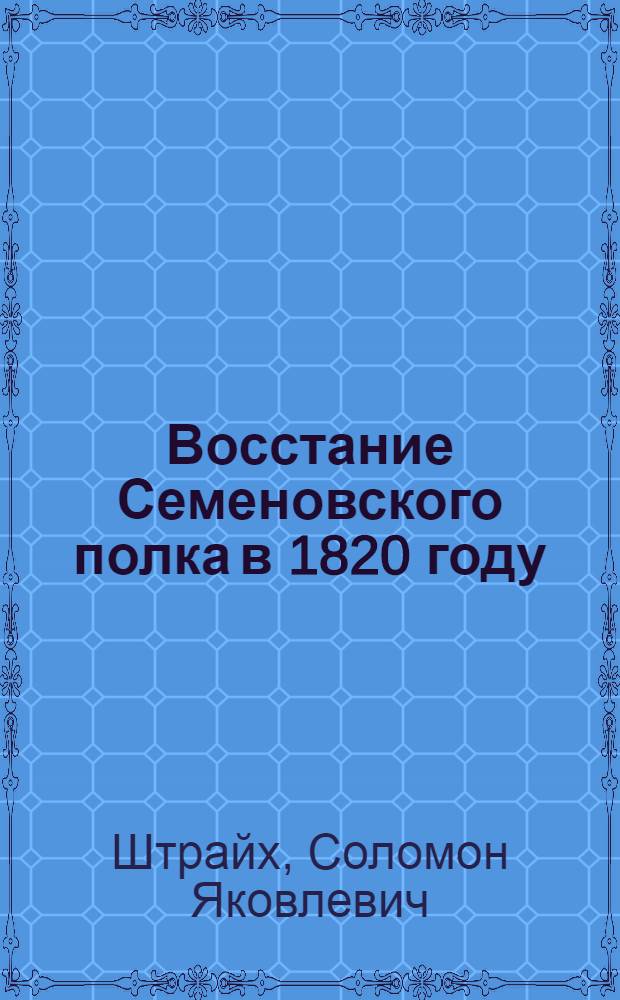 Восстание Семеновского полка в 1820 году

Штрайх, Соломон Яковлевич